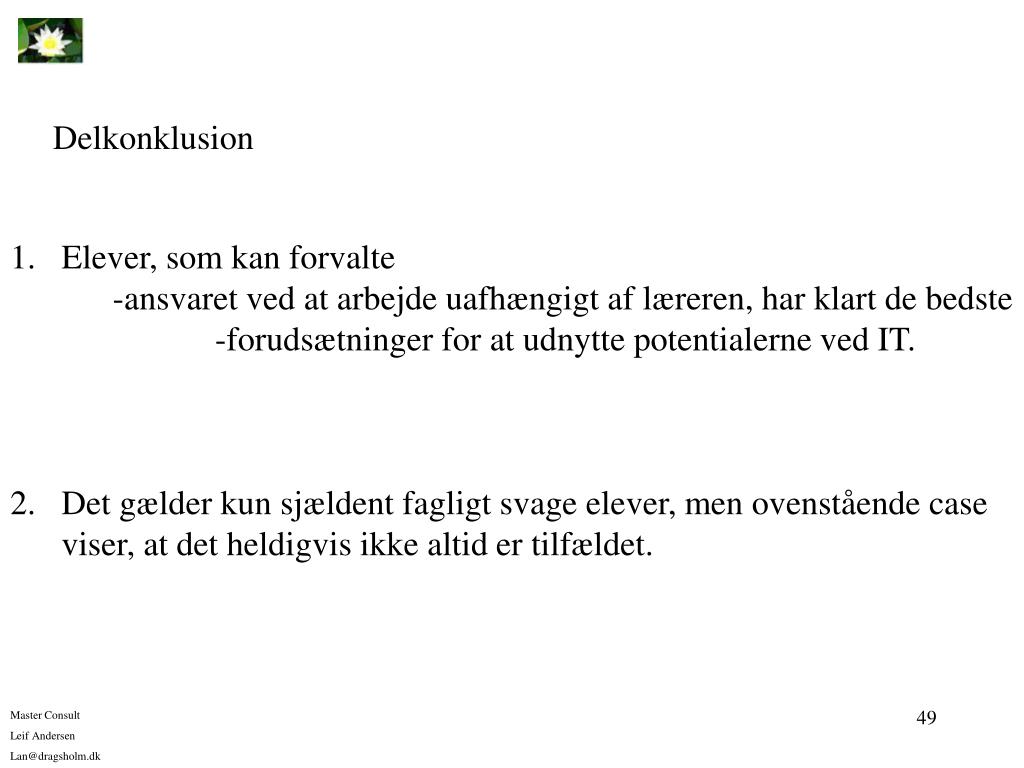 Delkonklusion

1. Elever, som kan forvalte
-ansvaret ved at arbejde uafhængigt af læreren, har klart de bedste
-forudsætninger for at udnytte potentialerne ved IT.

2. Det gælder kun sjældent fagligt svage elever, men ovenstående case viser, at det heldigvis ikke altid er tilfældet.

Master Consult
Leif Andersen
Lan@dragsholm.dk

49